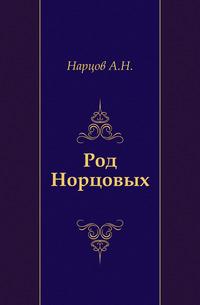 Нарцов А.Н.

Род Норцовых